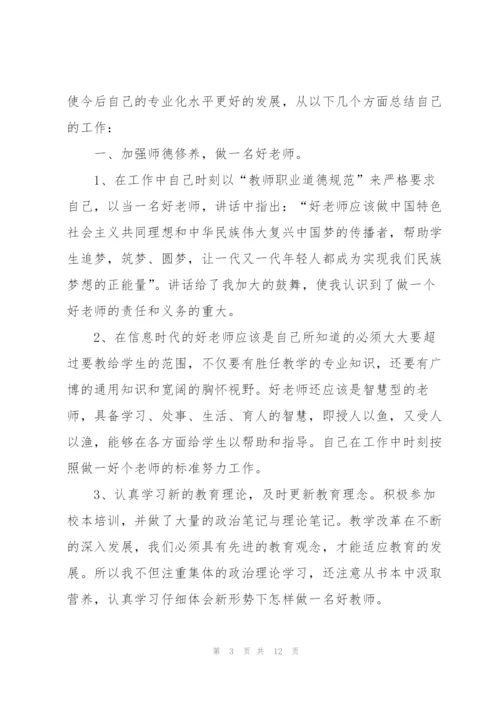 使今后自己的专业化水平更好的发展，从以下几个方面总结自己的工作：

一、加强师德修养，做一名好老师。

1、在工作中自己时刻以“教师职业道德规范”来严格要求自己，以当一名好老师，讲话中指出：“好老师应该做中国特色社会主义共同理想和中华民族伟大复兴中国梦的传播者，帮助学生追梦，筑梦、圆梦，让一代又一代年轻人都成为实现我们民族梦想的正能量”。讲话给了我加大的鼓舞，使我认识到了做一个好老师的责任和义务的重大。

2、在信息时代的好老师应该是自己所知道的必须大大要超过要教给学生的范围，不仅要有胜任教学的专业知识，还要有广博的通用知识和宽阔的胸怀视野。好老师还应该是智慧型的老师，具备学习、处事、生活、育人的智慧，即授人以鱼，又受人以渔，能够在各方面给学生以帮助和指导。自己在工作中时刻按照做一好个老师的标准努力工作。

3、认真学习新的教育理论，及时更新教育理念。积极参加校本培训，并做了大量的政治笔记与理论笔记。教学改革在不断的深入发展，我们必须具有先进的教育观念，才能适应教育的发展。所以我不但注重集体的政治理论学习，还注意从书本中汲取营养，认真学习仔细体会新形势下怎样做一名好教师。

第 3 页 共 12 页